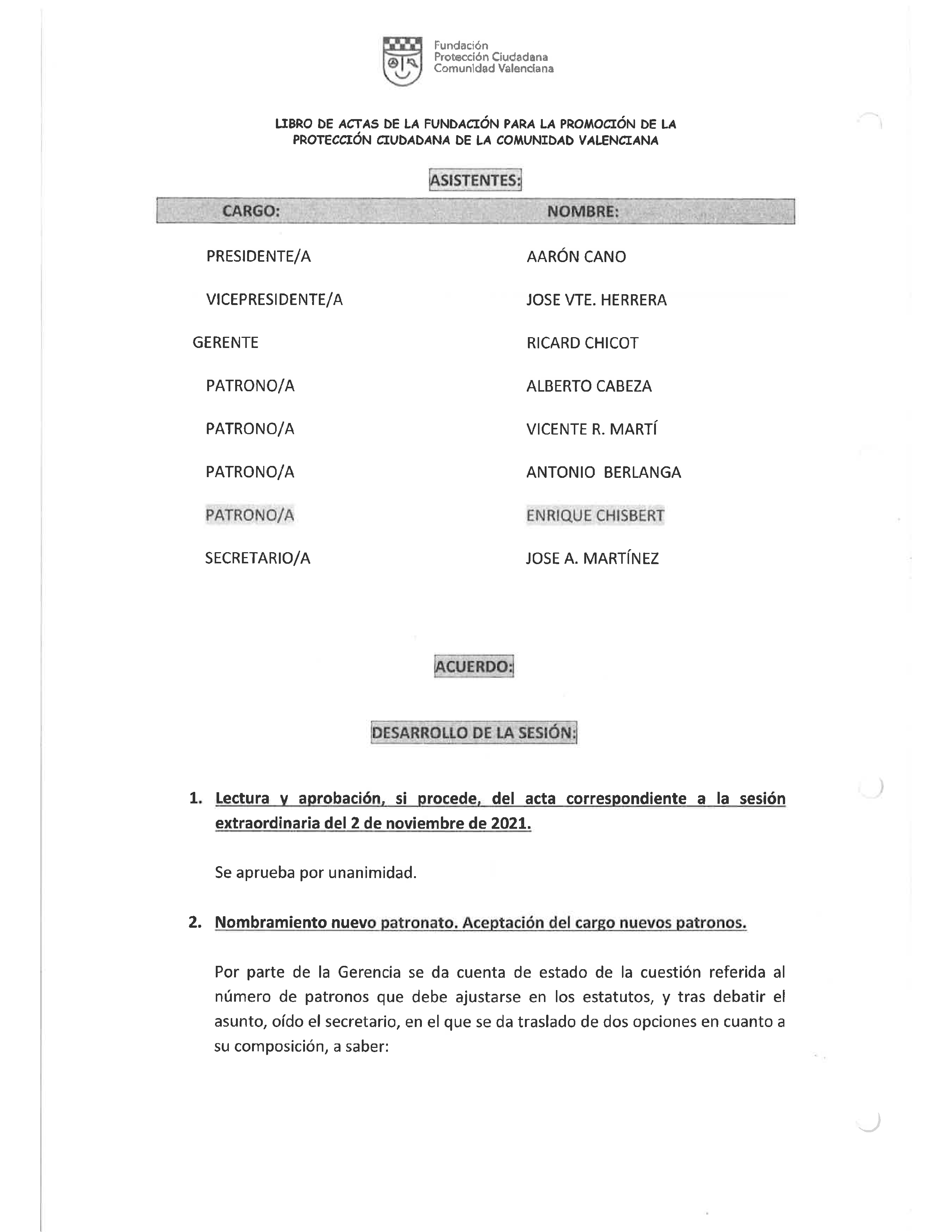 Fundación
Protección Ciudadana
Comunidad Valenciana

LIBRO DE ACTAS DE LA FUNDACIÓN PARA LA PROMOCIÓN DE LA PROTECCIÓN CIUDADANA DE LA COMUNIDAD VALENCIANA

ASISTENTES:

| CARGO: | NOMBRE: |
|---|---|
| PRESIDENTE/A | AARÓN CANO |
| VICEPRESIDENTE/A | JOSE VTE. HERRERA |
| GERENTE | RICARD CHICOT |
| PATRONO/A | ALBERTO CABEZA |
| PATRONO/A | VICENTE R. MARTÍ |
| PATRONO/A | ANTONIO BERLANGA |
| PATRONO/A | ENRIQUE CHISBERT |
| SECRETARIO/A | JOSE A. MARTÍNEZ |

ACUERDO:

DESARROLLO DE LA SESIÓN:

1. Lectura y aprobación, si procede, del acta correspondiente a la sesión extraordinaria del 2 de noviembre de 2021.

Se aprueba por unanimidad.

2. Nombramiento nuevo patronato. Aceptación del cargo nuevos patronos.

Por parte de la Gerencia se da cuenta de estado de la cuestión referida al número de patronos que debe ajustarse en los estatutos, y tras debatir el asunto, oído el secretario, en el que se da traslado de dos opciones en cuanto a su composición, a saber: